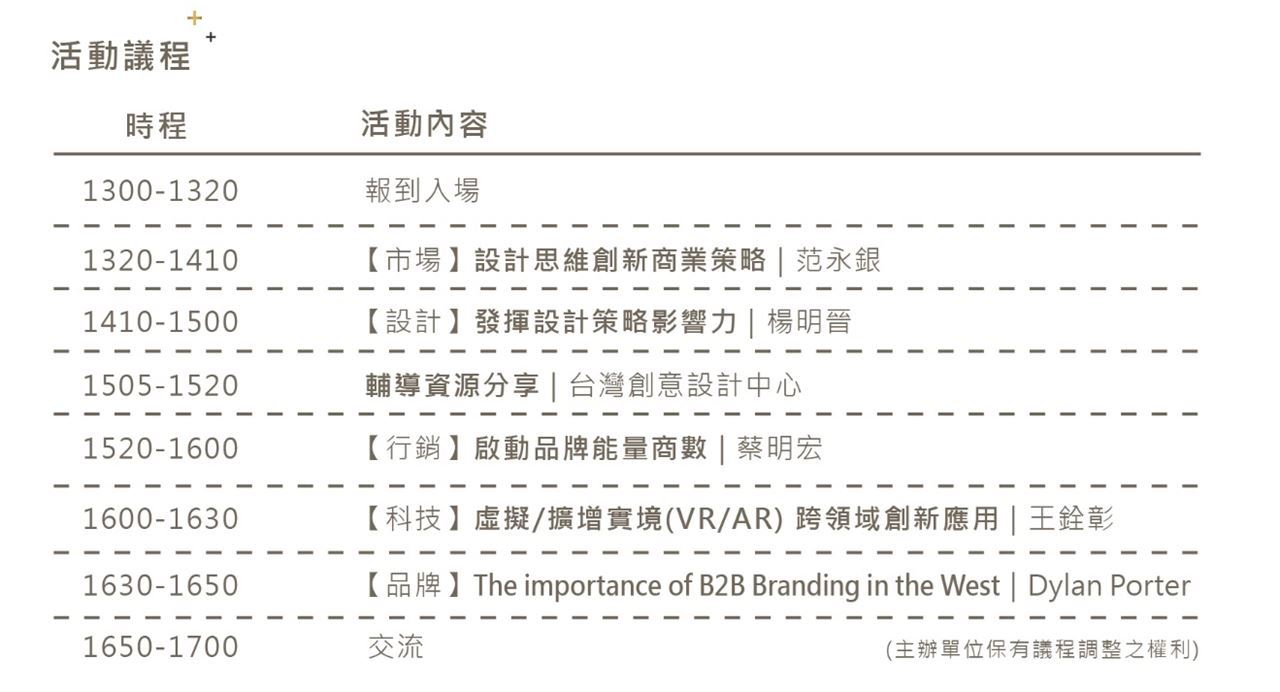 活動議程

| 時程 | 活動內容 |
|---|---|
| 1300-1320 | 報到入場 |
| 1320-1410 | 【市場】設計思維創新商業策略｜范永銀 |
| 1410-1500 | 【設計】發揮設計策略影響力｜楊明晉 |
| 1505-1520 | 輔導資源分享｜台灣創意設計中心 |
| 1520-1600 | 【行銷】啟動品牌能量商數｜蔡明宏 |
| 1600-1630 | 【科技】虛擬/擴增實境(VR/AR) 跨領域創新應用｜王銓彰 |
| 1630-1650 | 【品牌】The importance of B2B Branding in the West｜Dylan Porter |
| 1650-1700 | 交流 |

(主辦單位保有議程調整之權利)